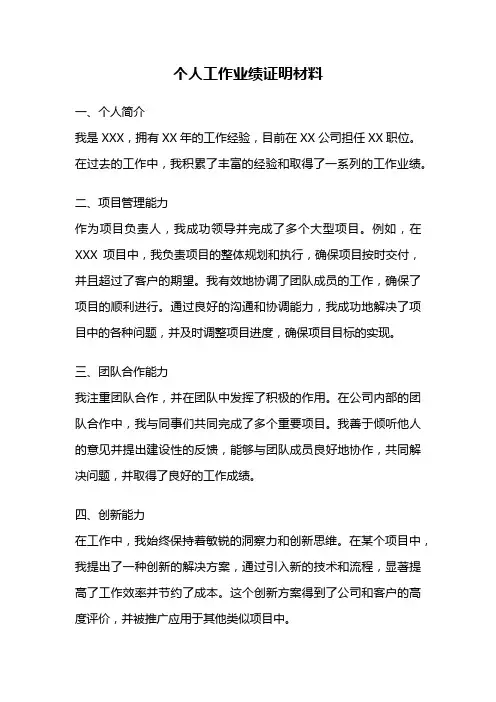 个人工作业绩证明材料

一、个人简介

我是 XXX，拥有 XX 年的工作经验，目前在 XX 公司担任 XX 职位。在过去的工作中，我积累了丰富的经验和取得了一系列的工作业绩。

二、项目管理能力

作为项目负责人，我成功领导并完成了多个大型项目。例如，在 XXX 项目中，我负责项目的整体规划和执行，确保项目按时交付，并且超过了客户的期望。我有效地协调了团队成员的工作，确保了项目的顺利进行。通过良好的沟通和协调能力，我成功地解决了项目中的各种问题，并及时调整项目进度，确保项目目标的实现。

三、团队合作能力

我注重团队合作，并在团队中发挥了积极的作用。在公司内部的团队合作中，我与同事们共同完成了多个重要项目。我善于倾听他人的意见并提出建设性的反馈，能够与团队成员良好地协作，共同解决问题，并取得了良好的工作成绩。

四、创新能力

在工作中，我始终保持着敏锐的洞察力和创新思维。在某个项目中，我提出了一种创新的解决方案，通过引入新的技术和流程，显著提高了工作效率并节约了成本。这个创新方案得到了公司和客户的高度评价，并被推广应用于其他类似项目中。